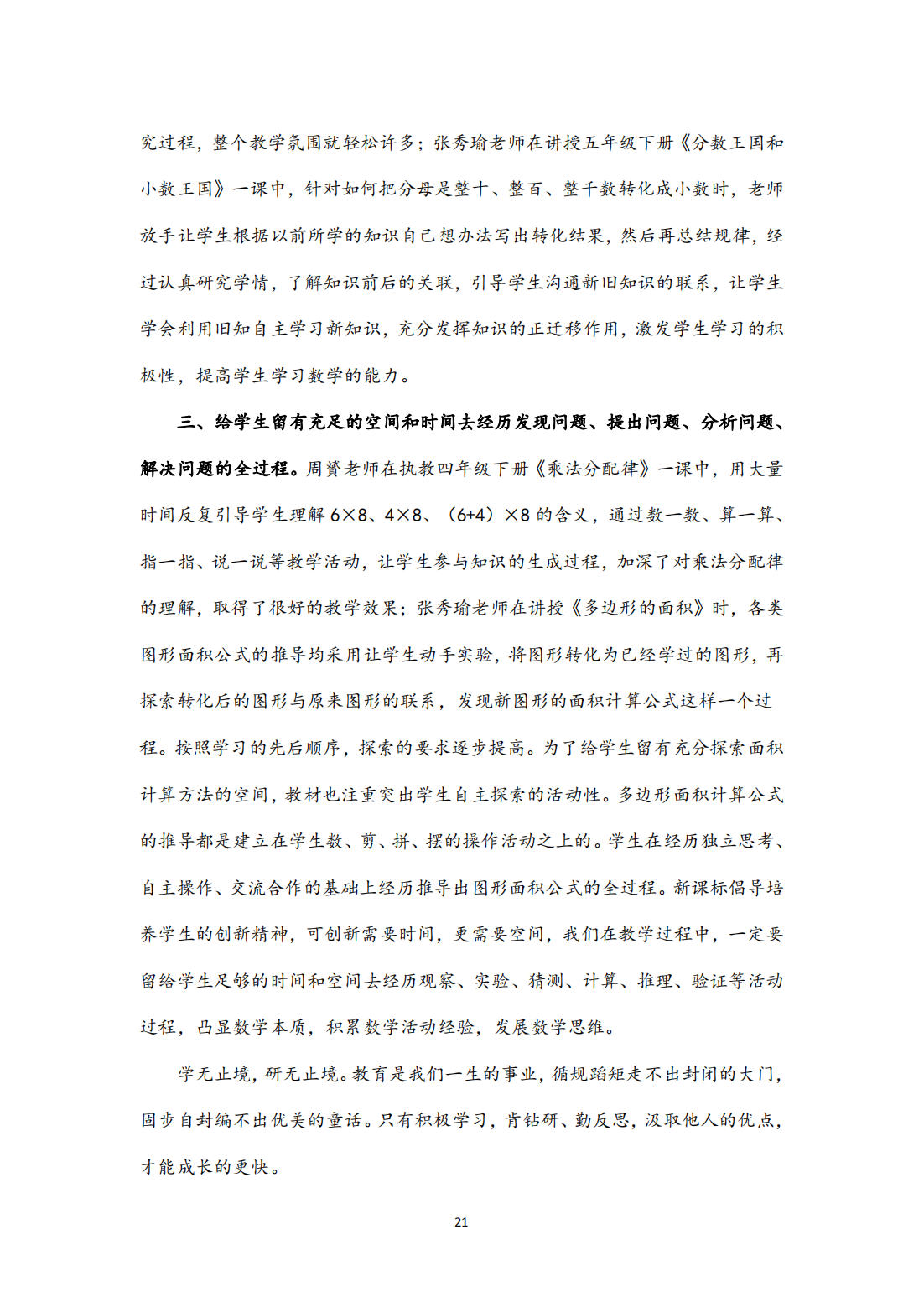 究过程，整个教学氛围就轻松许多；张秀瑜老师在讲授五年级下册《分数王国和小数王国》一课中，针对如何把分母是整十、整百、整千数转化成小数时，老师放手让学生根据以前所学的知识自己想办法写出转化结果，然后再总结规律，经过认真研究学情，了解知识前后的关联，引导学生沟通新旧知识的联系，让学生学会利用旧知自主学习新知识，充分发挥知识的正迁移作用，激发学生学习的积极性，提高学生学习数学的能力。

三、给学生留有充足的空间和时间去经历发现问题、提出问题、分析问题、解决问题的全过程。周赟老师在执教四年级下册《乘法分配律》一课中，用大量时间反复引导学生理解 6×8、4×8、（6+4）×8 的含义，通过数一数、算一算、指一指、说一说等教学活动，让学生参与知识的生成过程，加深了对乘法分配律的理解，取得了很好的教学效果；张秀瑜老师在讲授《多边形的面积》时，各类图形面积公式的推导均采用让学生动手实验，将图形转化为已经学过的图形，再探索转化后的图形与原来图形的联系，发现新图形的面积计算公式这样一个过程。按照学习的先后顺序，探索的要求逐步提高。为了给学生留有充分探索面积计算方法的空间，教材也注重突出学生自主探索的活动性。多边形面积计算公式的推导都是建立在学生数、剪、拼、摆的操作活动之上的。学生在经历独立思考、自主操作、交流合作的基础上经历推导出图形面积公式的全过程。新课标倡导培养学生的创新精神，可创新需要时间，更需要空间，我们在教学过程中，一定要留给学生足够的时间和空间去经历观察、实验、猜测、计算、推理、验证等活动过程，凸显数学本质，积累数学活动经验，发展数学思维。

学无止境，研无止境。教育是我们一生的事业，循规蹈矩走不出封闭的大门，固步自封编不出优美的童话。只有积极学习，肯钻研、勤反思，汲取他人的优点，才能成长的更快。

21